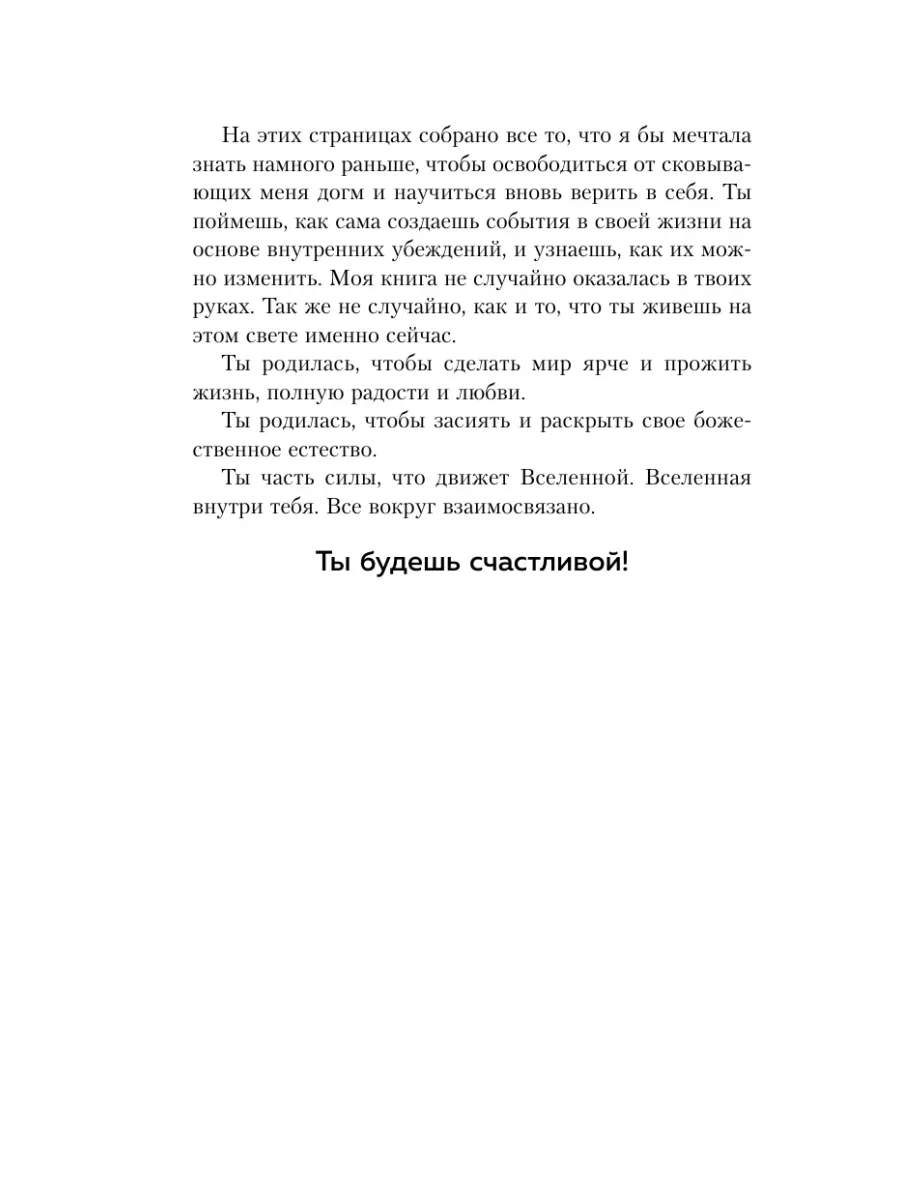 На этих страницах собрано все то, что я бы мечтала знать намного раньше, чтобы освободиться от сковывающих меня догм и научиться вновь верить в себя. Ты поймешь, как сама создаешь события в своей жизни на основе внутренних убеждений, и узнаешь, как их можно изменить. Моя книга не случайно оказалась в твоих руках. Так же не случайно, как и то, что ты живешь на этом свете именно сейчас.

Ты родилась, чтобы сделать мир ярче и прожить жизнь, полную радости и любви.

Ты родилась, чтобы засиять и раскрыть свое божественное естество.

Ты часть силы, что движет Вселенной. Вселенная внутри тебя. Все вокруг взаимосвязано.

Ты будешь счастливой!